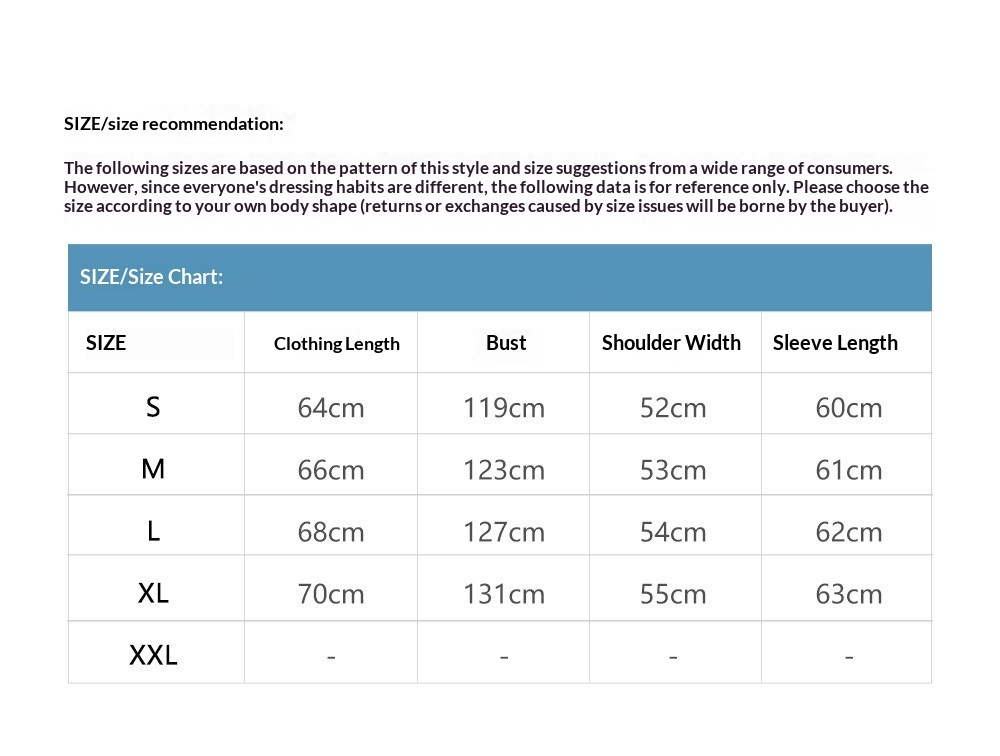 SIZE/size recommendation:

The following sizes are based on the pattern of this style and size suggestions from a wide range of consumers. However, since everyone's dressing habits are different, the following data is for reference only. Please choose the size according to your own body shape (returns or exchanges caused by size issues will be borne by the buyer).

SIZE/Size Chart:

| SIZE | Clothing Length | Bust | Shoulder Width | Sleeve Length |
|---|---|---|---|---|
| S | 64cm | 119cm | 52cm | 60cm |
| M | 66cm | 123cm | 53cm | 61cm |
| L | 68cm | 127cm | 54cm | 62cm |
| XL | 70cm | 131cm | 55cm | 63cm |
| XXL | - | - | - | - |